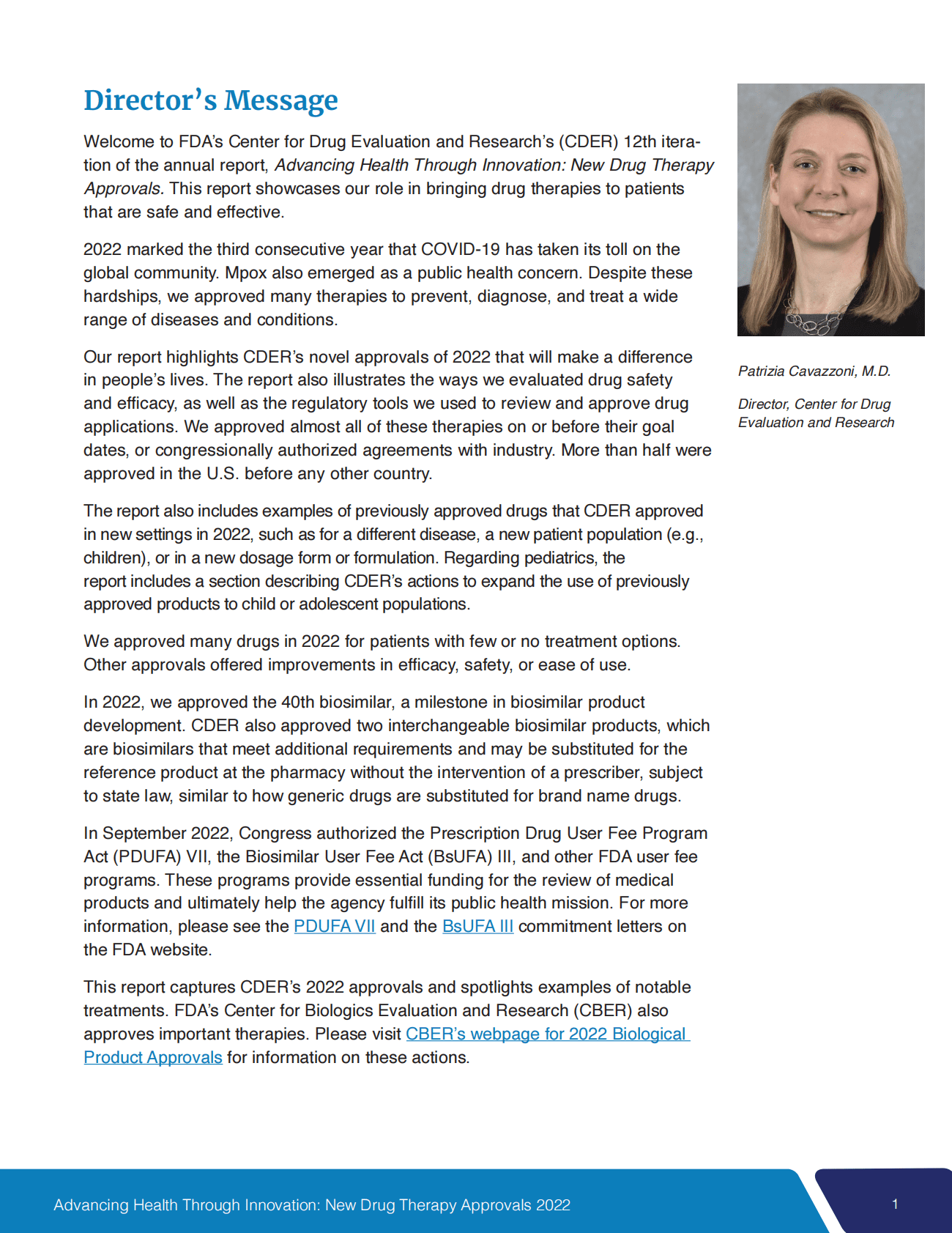 Director's Message

Welcome to FDA's Center for Drug Evaluation and Research's (CDER) 12th iteration of the annual report, Advancing Health Through Innovation: New Drug Therapy Approvals. This report showcases our role in bringing drug therapies to patients that are safe and effective.

2022 marked the third consecutive year that COVID-19 has taken its toll on the global community. Mpox also emerged as a public health concern. Despite these hardships, we approved many therapies to prevent, diagnose, and treat a wide range of diseases and conditions.

Our report highlights CDER's novel approvals of 2022 that will make a difference in people's lives. The report also illustrates the ways we evaluated drug safety and efficacy, as well as the regulatory tools we used to review and approve drug applications. We approved almost all of these therapies on or before their goal dates, or congressionally authorized agreements with industry. More than half were approved in the U.S. before any other country.

The report also includes examples of previously approved drugs that CDER approved in new settings in 2022, such as for a different disease, a new patient population (e.g., children), or in a new dosage form or formulation. Regarding pediatrics, the report includes a section describing CDER's actions to expand the use of previously approved products to child or adolescent populations.

We approved many drugs in 2022 for patients with few or no treatment options. Other approvals offered improvements in efficacy, safety, or ease of use.

In 2022, we approved the 40th biosimilar, a milestone in biosimilar product development. CDER also approved two interchangeable biosimilar products, which are biosimilars that meet additional requirements and may be substituted for the reference product at the pharmacy without the intervention of a prescriber, subject to state law, similar to how generic drugs are substituted for brand name drugs.

In September 2022, Congress authorized the Prescription Drug User Fee Program Act (PDUFA) VII, the Biosimilar User Fee Act (BsUFA) III, and other FDA user fee programs. These programs provide essential funding for the review of medical products and ultimately help the agency fulfill its public health mission. For more information, please see the PDUFA VII and the BsUFA III commitment letters on the FDA website.

This report captures CDER's 2022 approvals and spotlights examples of notable treatments. FDA's Center for Biologics Evaluation and Research (CBER) also approves important therapies. Please visit CBER's webpage for 2022 Biological Product Approvals for information on these actions.

Patrizia Cavazzoni, M.D.

Director, Center for Drug Evaluation and Research

Advancing Health Through Innovation: New Drug Therapy Approvals 2022

1